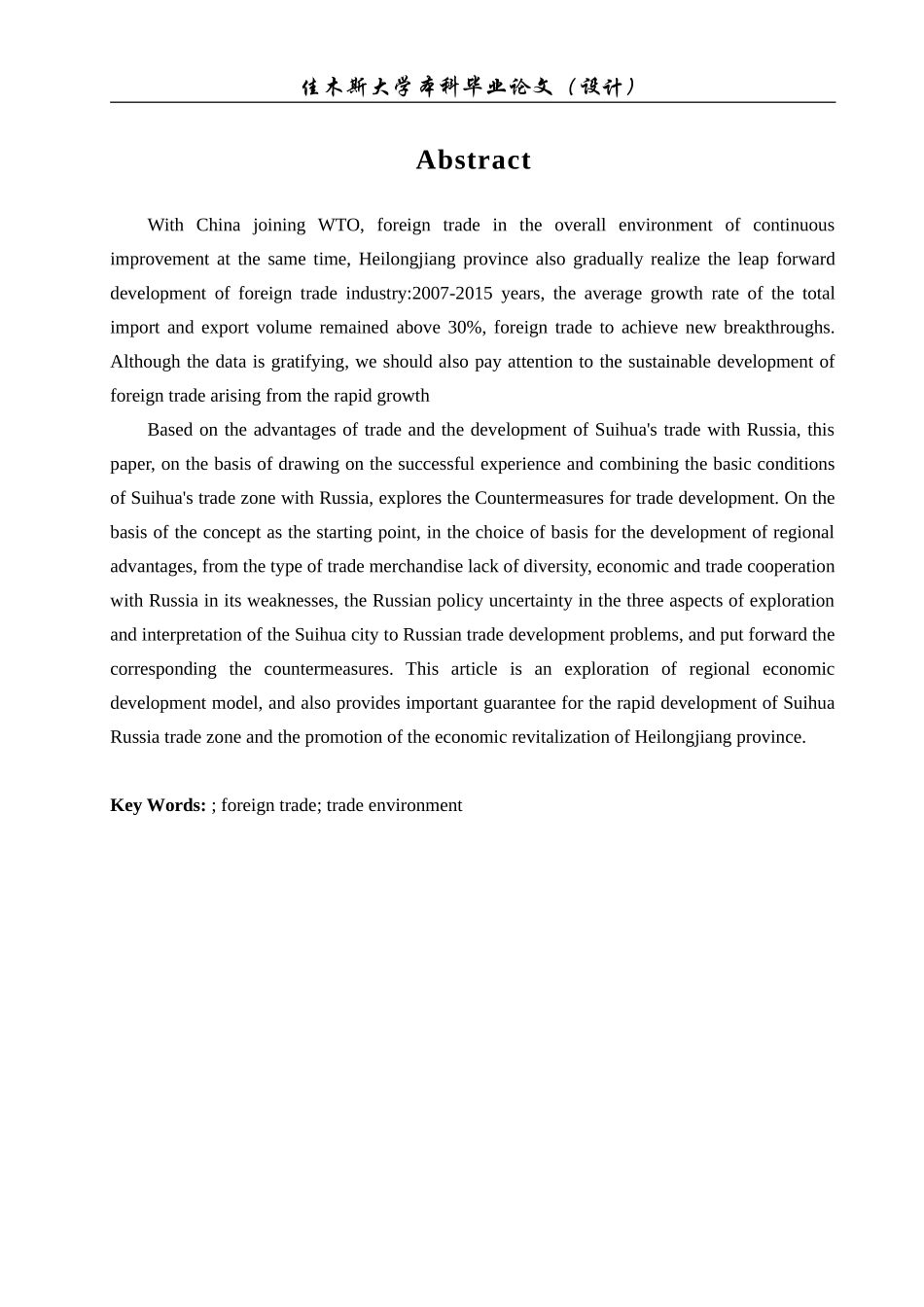 佳木斯大学本科毕业论文（设计）

Abstract

With China joining WTO, foreign trade in the overall environment of continuous improvement at the same time, Heilongjiang province also gradually realize the leap forward development of foreign trade industry:2007-2015 years, the average growth rate of the total import and export volume remained above 30%, foreign trade to achieve new breakthroughs. Although the data is gratifying, we should also pay attention to the sustainable development of foreign trade arising from the rapid growth

Based on the advantages of trade and the development of Suihua's trade with Russia, this paper, on the basis of drawing on the successful experience and combining the basic conditions of Suihua's trade zone with Russia, explores the Countermeasures for trade development. On the basis of the concept as the starting point, in the choice of basis for the development of regional advantages, from the type of trade merchandise lack of diversity, economic and trade cooperation with Russia in its weaknesses, the Russian policy uncertainty in the three aspects of exploration and interpretation of the Suihua city to Russian trade development problems, and put forward the corresponding the countermeasures. This article is an exploration of regional economic development model, and also provides important guarantee for the rapid development of Suihua Russia trade zone and the promotion of the economic revitalization of Heilongjiang province.

Key Words: ; foreign trade; trade environment